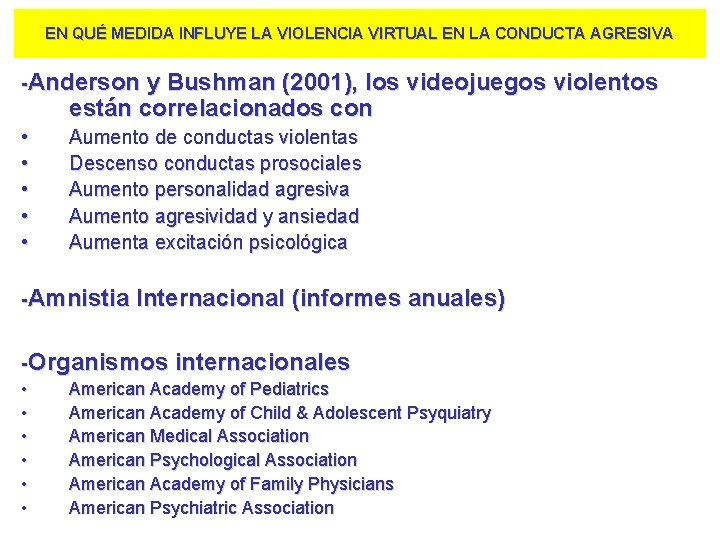 EN QUÉ MEDIDA INFLUYE LA VIOLENCIA VIRTUAL EN LA CONDUCTA AGRESIVA

-Anderson y Bushman (2001), los videojuegos violentos están correlacionados con
• Aumento de conductas violentas
• Descenso conductas prosociales
• Aumento personalidad agresiva
• Aumento agresividad y ansiedad
• Aumenta excitación psicológica

-Amnistia Internacional (informes anuales)

-Organismos internacionales
• American Academy of Pediatrics
• American Academy of Child & Adolescent Psyquiatry
• American Medical Association
• American Psychological Association
• American Academy of Family Physicians
• American Psychiatric Association